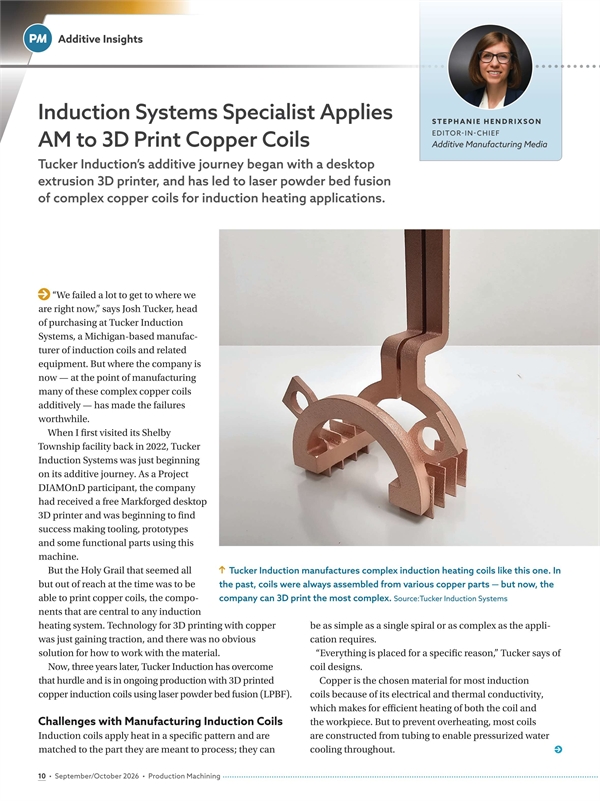 PM Additive Insights

STEPHANIE HENDRIXSON
EDITOR-IN-CHIEF
Additive Manufacturing Media

Induction Systems Specialist Applies AM to 3D Print Copper Coils

Tucker Induction's additive journey began with a desktop extrusion 3D printer, and has led to laser powder bed fusion of complex copper coils for induction heating applications.

"We failed a lot to get to where we are right now," says Josh Tucker, head of purchasing at Tucker Induction Systems, a Michigan-based manufacturer of induction coils and related equipment. But where the company is now — at the point of manufacturing many of these complex copper coils additively — has made the failures worthwhile.

When I first visited its Shelby Township facility back in 2022, Tucker Induction Systems was just beginning on its additive journey. As a Project DIAMOnD participant, the company had received a free Markforged desktop 3D printer and was beginning to find success making tooling, prototypes and some functional parts using this machine.

But the Holy Grail that seemed all but out of reach at the time was to be able to print copper coils, the components that are central to any induction heating system. Technology for 3D printing with copper was just gaining traction, and there was no obvious solution for how to work with the material.

Now, three years later, Tucker Induction has overcome that hurdle and is in ongoing production with 3D printed copper induction coils using laser powder bed fusion (LPBF).

Challenges with Manufacturing Induction Coils

Induction coils apply heat in a specific pattern and are matched to the part they are meant to process; they can be as simple as a single spiral or as complex as the application requires.

"Everything is placed for a specific reason," Tucker says of coil designs.

Copper is the chosen material for most induction coils because of its electrical and thermal conductivity, which makes for efficient heating of both the coil and the workpiece. But to prevent overheating, most coils are constructed from tubing to enable pressurized water cooling throughout.

↑ Tucker Induction manufactures complex induction heating coils like this one. In the past, coils were always assembled from various copper parts — but now, the company can 3D print the most complex. Source:Tucker Induction Systems

10 • September/October 2026 • Production Machining